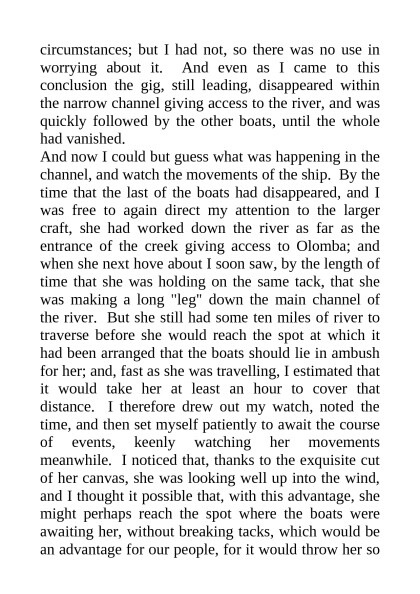 circumstances; but I had not, so there was no use in worrying about it. And even as I came to this conclusion the gig, still leading, disappeared within the narrow channel giving access to the river, and was quickly followed by the other boats, until the whole had vanished.

And now I could but guess what was happening in the channel, and watch the movements of the ship. By the time that the last of the boats had disappeared, and I was free to again direct my attention to the larger craft, she had worked down the river as far as the entrance of the creek giving access to Olomba; and when she next hove about I soon saw, by the length of time that she was holding on the same tack, that she was making a long "leg" down the main channel of the river. But she still had some ten miles of river to traverse before she would reach the spot at which it had been arranged that the boats should lie in ambush for her; and, fast as she was travelling, I estimated that it would take her at least an hour to cover that distance. I therefore drew out my watch, noted the time, and then set myself patiently to await the course of events, keenly watching her movements meanwhile. I noticed that, thanks to the exquisite cut of her canvas, she was looking well up into the wind, and I thought it possible that, with this advantage, she might perhaps reach the spot where the boats were awaiting her, without breaking tacks, which would be an advantage for our people, for it would throw her so